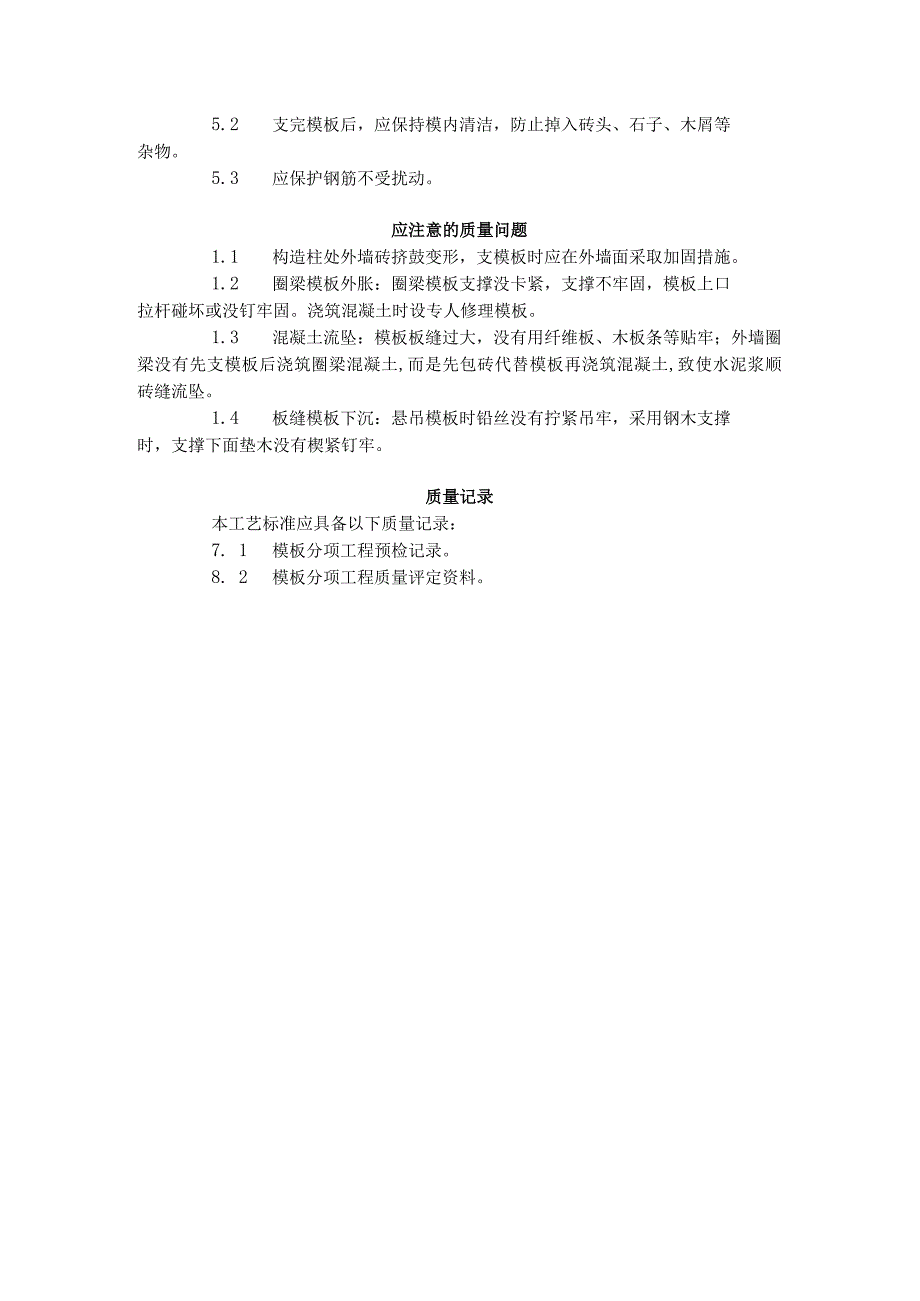 5.2　支完模板后，应保持模内清洁，防止掉入砖头、石子、木屑等杂物。

5.3　应保护钢筋不受扰动。

应注意的质量问题

1.1　构造柱处外墙砖挤鼓变形，支模板时应在外墙面采取加固措施。

1.2　圈梁模板外胀：圈梁模板支撑没卡紧，支撑不牢固，模板上口拉杆碰坏或没钉牢固。浇筑混凝土时设专人修理模板。

1.3　混凝土流坠：模板板缝过大，没有用纤维板、木板条等贴牢；外墙圈梁没有先支模板后浇筑圈梁混凝土,而是先包砖代替模板再浇筑混凝土,致使水泥浆顺砖缝流坠。

1.4　板缝模板下沉：悬吊模板时铅丝没有拧紧吊牢，采用钢木支撑时，支撑下面垫木没有楔紧钉牢。

质量记录

本工艺标准应具备以下质量记录：

7. 1　模板分项工程预检记录。

8. 2　模板分项工程质量评定资料。